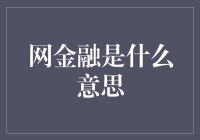 网金融是什么意思